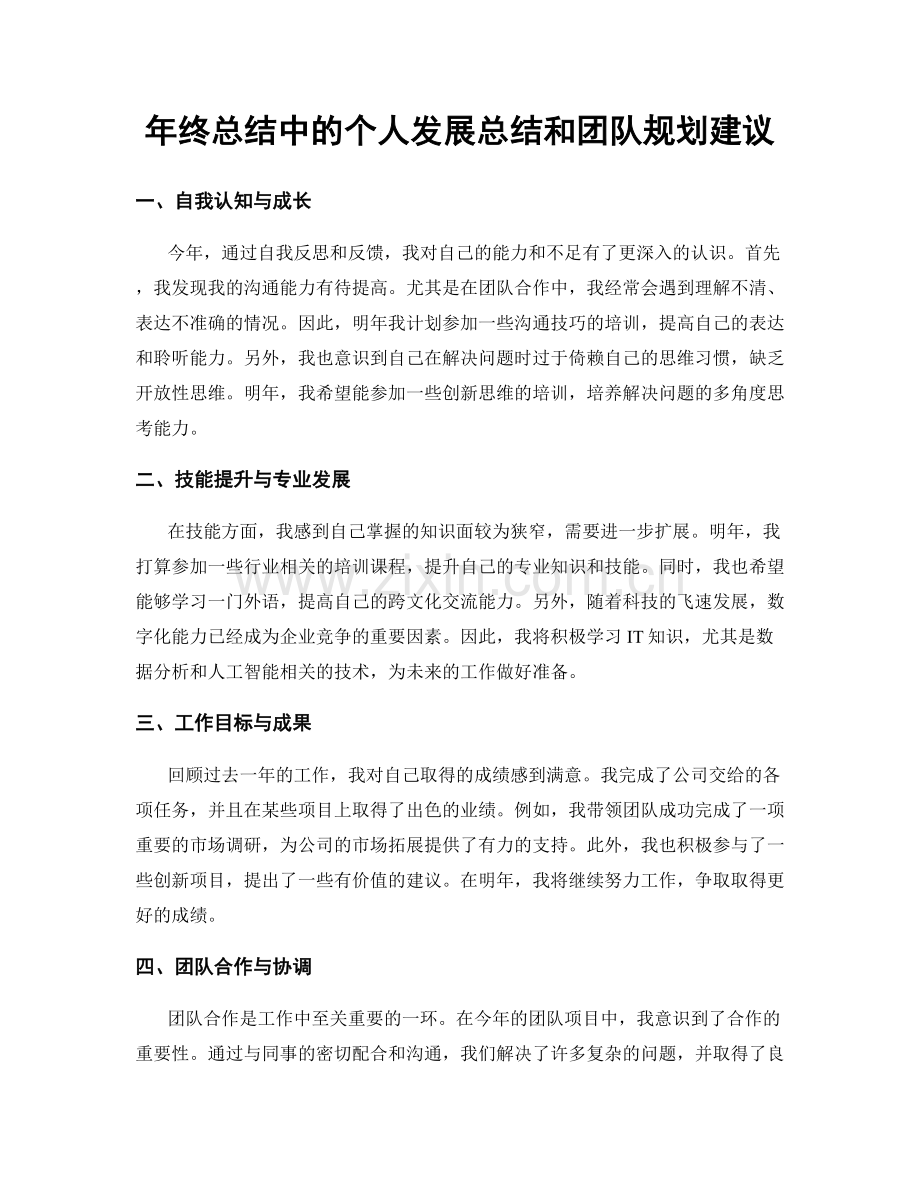 年终总结中的个人发展总结和团队规划建议

一、自我认知与成长

今年，通过自我反思和反馈，我对自己的能力和不足有了更深入的认识。首先，我发现我的沟通能力有待提高。尤其是在团队合作中，我经常会遇到理解不清、表达不准确的情况。因此，明年我计划参加一些沟通技巧的培训，提高自己的表达和聆听能力。另外，我也意识到自己在解决问题时过于倚赖自己的思维习惯，缺乏开放性思维。明年，我希望能参加一些创新思维的培训，培养解决问题的多角度思考能力。

二、技能提升与专业发展

在技能方面，我感到自己掌握的知识面较为狭窄，需要进一步扩展。明年，我打算参加一些行业相关的培训课程，提升自己的专业知识和技能。同时，我也希望能够学习一门外语，提高自己的跨文化交流能力。另外，随着科技的飞速发展，数字化能力已经成为企业竞争的重要因素。因此，我将积极学习IT知识，尤其是数据分析和人工智能相关的技术，为未来的工作做好准备。

三、工作目标与成果

回顾过去一年的工作，我对自己取得的成绩感到满意。我完成了公司交给的各项任务，并且在某些项目上取得了出色的业绩。例如，我带领团队成功完成了一项重要的市场调研，为公司的市场拓展提供了有力的支持。此外，我也积极参与了一些创新项目，提出了一些有价值的建议。在明年，我将继续努力工作，争取取得更好的成绩。

四、团队合作与协调

团队合作是工作中至关重要的一环。在今年的团队项目中，我意识到了合作的重要性。通过与同事的密切配合和沟通，我们解决了许多复杂的问题，并取得了良

www.zixin.com.cn